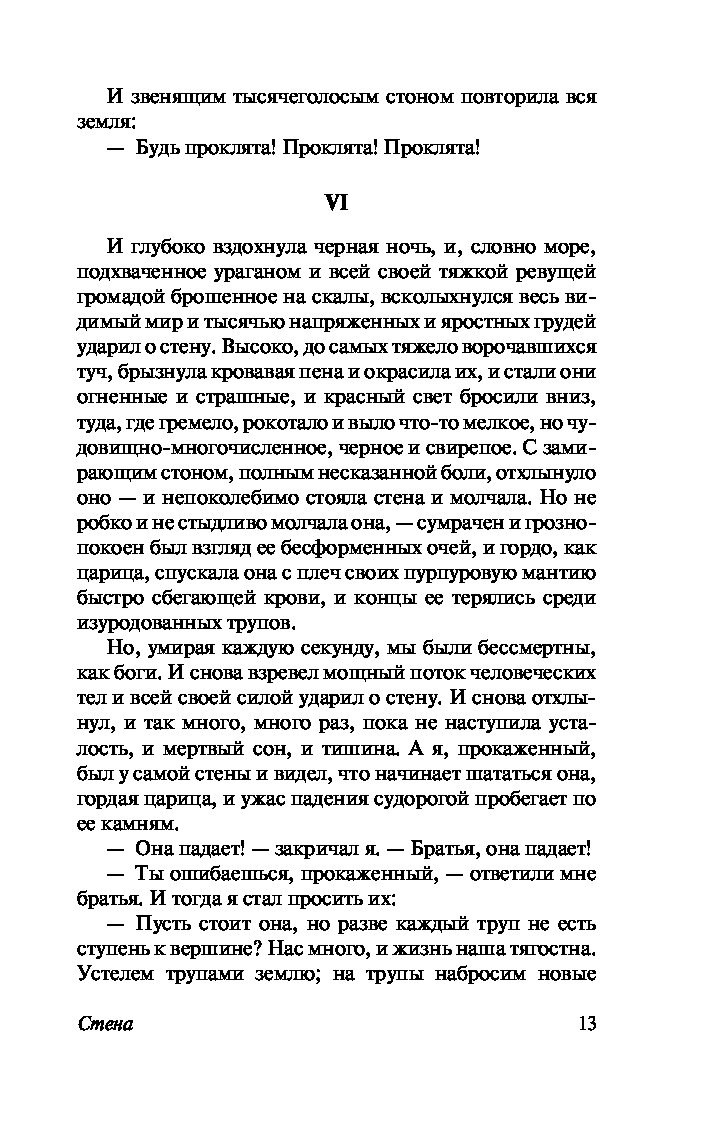 И звенящим тысячеголосым стоном повторила вся земля:

— Будь проклята! Проклята! Проклята!

VI

И глубоко вздохнула черная ночь, и, словно море, подхваченное ураганом и всей своей тяжкой ревущей громадой брошенное на скалы, всколыхнулся весь видимый мир и тысячью напряженных и яростных грудей ударил о стену. Высоко, до самых тяжело ворочавшихся туч, брызнула кровавая пена и окрасила их, и стали они огненные и страшные, и красный свет бросили вниз, туда, где гремело, рокотало и выло что-то мелкое, но чудовищно-многочисленное, черное и свирепое. С замирающим стоном, полным несказанной боли, отхлынуло оно — и непоколебимо стояла стена и молчала. Но не робко и не стыдливо молчала она, — сумрачен и грозно-покоен был взгляд ее бесформенных очей, и гордо, как царица, спускала она с плеч своих пурпуровую мантию быстро сбегающей крови, и концы ее терялись среди изуродованных трупов.

Но, умирая каждую секунду, мы были бессмертны, как боги. И снова взревел мощный поток человеческих тел и всей своей силой ударил о стену. И снова отхлынул, и так много, много раз, пока не наступила усталость, и мертвый сон, и тишина. А я, прокаженный, был у самой стены и видел, что начинает шататься она, гордая царица, и ужас падения судорогой пробегает по ее камням.

— Она падает! — закричал я. — Братья, она падает!

— Ты ошибаешься, прокаженный, — ответили мне братья. И тогда я стал просить их:

— Пусть стоит она, но разве каждый труп не есть ступень к вершине? Нас много, и жизнь наша тягостна. Устелем трупами землю; на трупы набросим новые

Стена 13